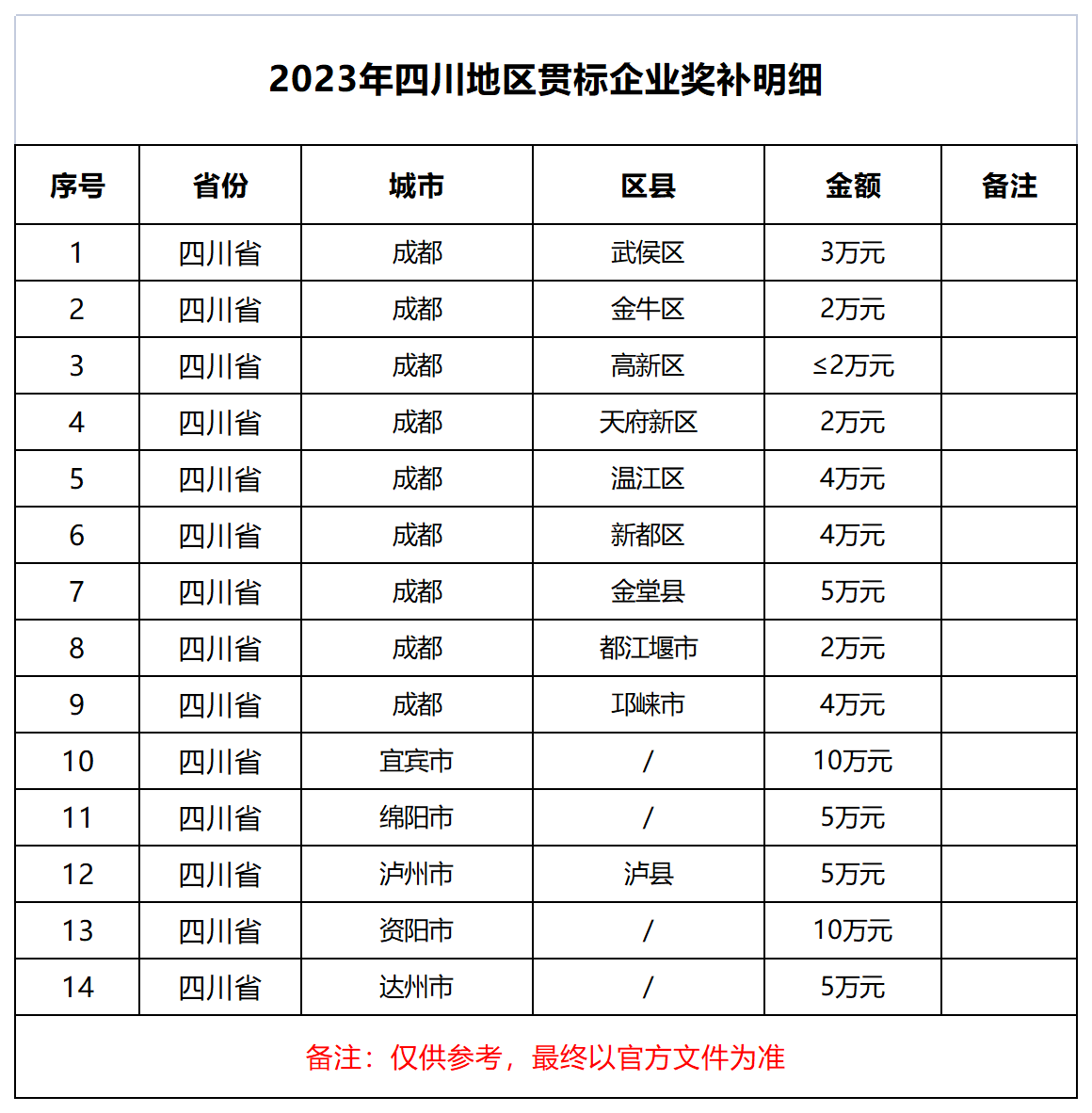 2023年四川地区贯标企业奖补明细

| 序号 | 省份 | 城市 | 区县 | 金额 | 备注 |
|---|---|---|---|---|---|
| 1 | 四川省 | 成都 | 武侯区 | 3万元 | |
| 2 | 四川省 | 成都 | 金牛区 | 2万元 | |
| 3 | 四川省 | 成都 | 高新区 | ≤2万元 | |
| 4 | 四川省 | 成都 | 天府新区 | 2万元 | |
| 5 | 四川省 | 成都 | 温江区 | 4万元 | |
| 6 | 四川省 | 成都 | 新都区 | 4万元 | |
| 7 | 四川省 | 成都 | 金堂县 | 5万元 | |
| 8 | 四川省 | 成都 | 都江堰市 | 2万元 | |
| 9 | 四川省 | 成都 | 邛崃市 | 4万元 | |
| 10 | 四川省 | 宜宾市 | / | 10万元 | |
| 11 | 四川省 | 绵阳市 | / | 5万元 | |
| 12 | 四川省 | 泸州市 | 泸县 | 5万元 | |
| 13 | 四川省 | 资阳市 | / | 10万元 | |
| 14 | 四川省 | 达州市 | / | 5万元 | |

备注：仅供参考，最终以官方文件为准